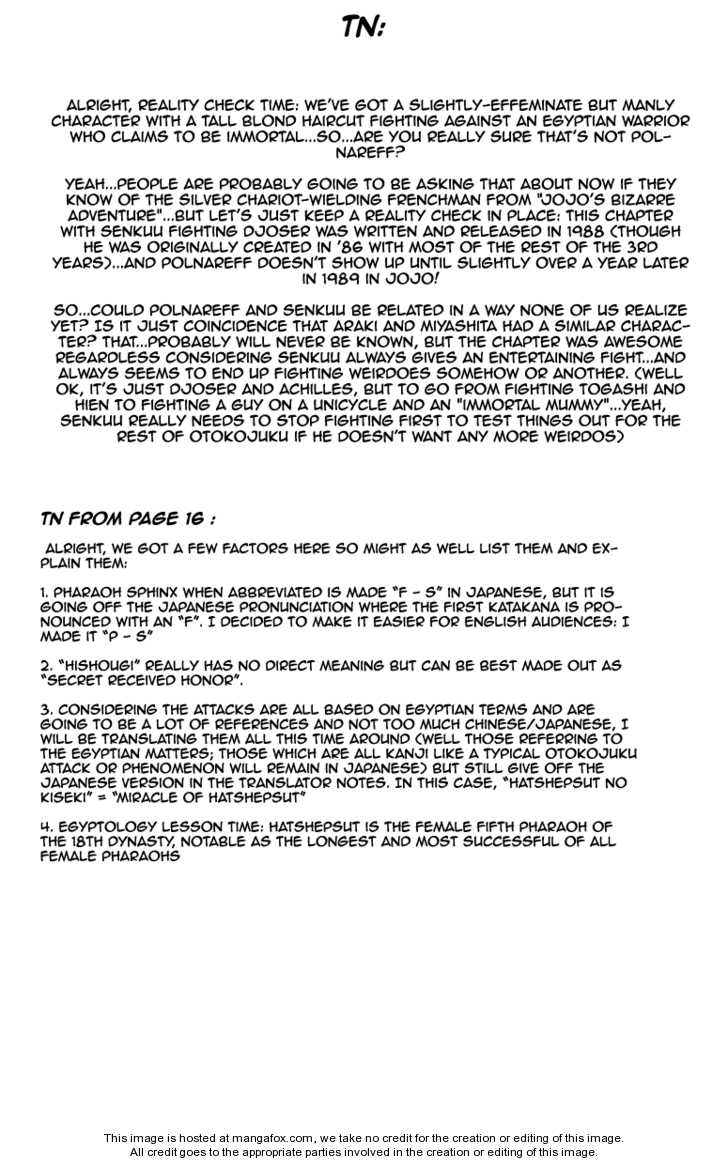 TN:

ALRIGHT, REALITY CHECK TIME: WE'VE GOT A SLIGHTLY-EFFEMINATE BUT MANLY CHARACTER WITH A TALL BLOND HAIRCUT FIGHTING AGAINST AN EGYPTIAN WARRIOR WHO CLAIMS TO BE IMMORTAL...SO...ARE YOU REALLY SURE THAT'S NOT POLNAREFF?

YEAH...PEOPLE ARE PROBABLY GOING TO BE ASKING THAT ABOUT NOW IF THEY KNOW OF THE SILVER CHARIOT-WIELDING FRENCHMAN FROM "JOJO'S BIZARRE ADVENTURE"...BUT LET'S JUST KEEP A REALITY CHECK IN PLACE: THIS CHAPTER WITH SENKUU FIGHTING DJOSER WAS WRITTEN AND RELEASED IN 1988 (THOUGH HE WAS ORIGINALLY CREATED IN '86 WITH MOST OF THE REST OF THE 3RD YEARS)...AND POLNAREFF DOESN'T SHOW UP UNTIL SLIGHTLY OVER A YEAR LATER IN 1989 IN JOJO!

SO...COULD POLNAREFF AND SENKUU BE RELATED IN A WAY NONE OF US REALIZE YET? IS IT JUST COINCIDENCE THAT ARAKI AND MIYASHITA HAD A SIMILAR CHARACTER? THAT...PROBABLY WILL NEVER BE KNOWN, BUT THE CHAPTER WAS AWESOME REGARDLESS CONSIDERING SENKUU ALWAYS GIVES AN ENTERTAINING FIGHT...AND ALWAYS SEEMS TO END UP FIGHTING WEIRDOES SOMEHOW OR ANOTHER. (WELL OK, IT'S JUST DJOSER AND ACHILLES, BUT TO GO FROM FIGHTING TOGASHI AND HIEN TO FIGHTING A GUY ON A UNICYCLE AND AN "IMMORTAL MUMMY"...YEAH, SENKUU REALLY NEEDS TO STOP FIGHTING FIRST TO TEST THINGS OUT FOR THE REST OF OTOKOJUKU IF HE DOESN'T WANT ANY MORE WEIRDOS)

TN FROM PAGE 16 :

ALRIGHT, WE GOT A FEW FACTORS HERE SO MIGHT AS WELL LIST THEM AND EXPLAIN THEM:

1. PHARAOH SPHINX WHEN ABBREVIATED IS MADE "F - S" IN JAPANESE, BUT IT IS GOING OFF THE JAPANESE PRONUNCIATION WHERE THE FIRST KATAKANA IS PRONOUNCED WITH AN "F". I DECIDED TO MAKE IT EASIER FOR ENGLISH AUDIENCES: I MADE IT "P - S"

2. "HISHOUGI" REALLY HAS NO DIRECT MEANING BUT CAN BE BEST MADE OUT AS "SECRET RECEIVED HONOR".

3. CONSIDERING THE ATTACKS ARE ALL BASED ON EGYPTIAN TERMS AND ARE GOING TO BE A LOT OF REFERENCES AND NOT TOO MUCH CHINESE/JAPANESE, I WILL BE TRANSLATING THEM ALL THIS TIME AROUND (WELL THOSE REFERRING TO THE EGYPTIAN MATTERS; THOSE WHICH ARE ALL KANJI LIKE A TYPICAL OTOKOJUKU ATTACK OR PHENOMENON WILL REMAIN IN JAPANESE) BUT STILL GIVE OFF THE JAPANESE VERSION IN THE TRANSLATOR NOTES. IN THIS CASE, "HATSHEPSUT NO KISEKI" = "MIRACLE OF HATSHEPSUT"

4. EGYPTOLOGY LESSON TIME: HATSHEPSUT IS THE FEMALE FIFTH PHARAOH OF THE 18TH DYNASTY, NOTABLE AS THE LONGEST AND MOST SUCCESSFUL OF ALL FEMALE PHARAOHS

This image is hosted at mangafox.com, we take no credit for the creation or editing of this image.
All credit goes to the appropriate parties involved in the creation or editing of this image.